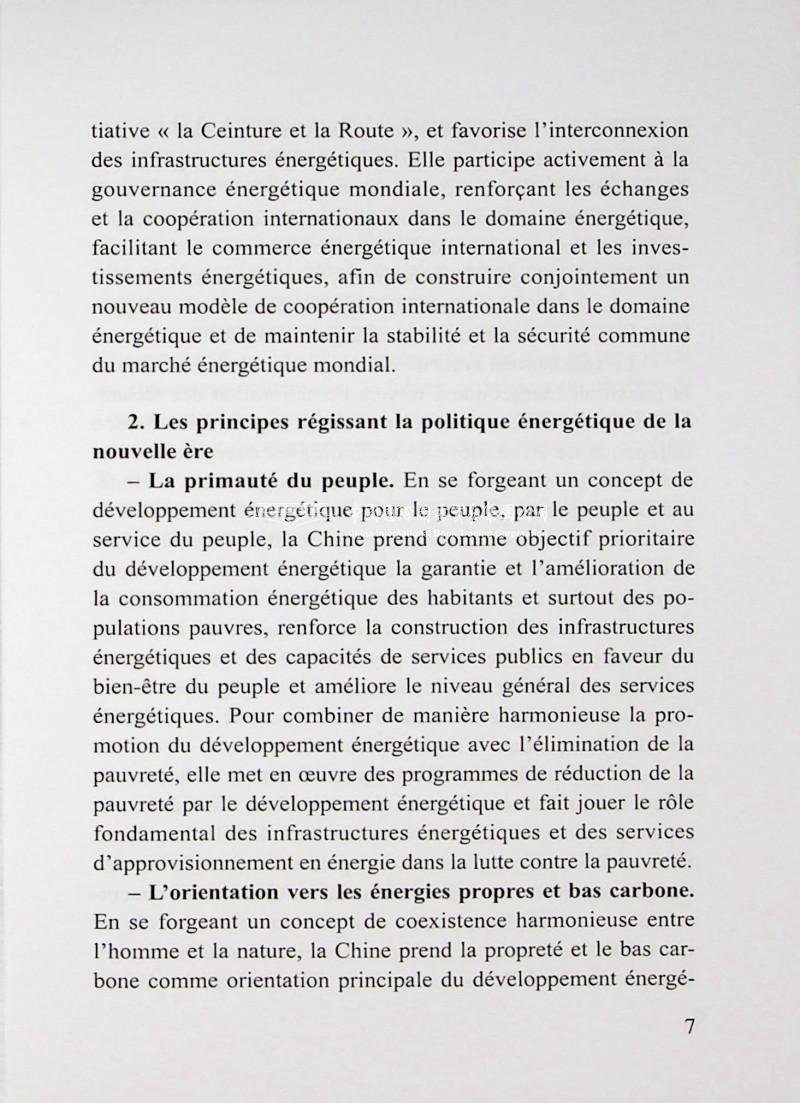 tiative « la Ceinture et la Route », et favorise l'interconnexion des infrastructures énergétiques. Elle participe activement à la gouvernance énergétique mondiale, renforçant les échanges et la coopération internationaux dans le domaine énergétique, facilitant le commerce énergétique international et les investissements énergétiques, afin de construire conjointement un nouveau modèle de coopération internationale dans le domaine énergétique et de maintenir la stabilité et la sécurité commune du marché énergétique mondial.

2. Les principes régissant la politique énergétique de la nouvelle ère

– La primauté du peuple. En se forgeant un concept de développement énergétique pour le peuple, par le peuple et au service du peuple, la Chine prend comme objectif prioritaire du développement énergétique la garantie et l'amélioration de la consommation énergétique des habitants et surtout des populations pauvres, renforce la construction des infrastructures énergétiques et des capacités de services publics en faveur du bien-être du peuple et améliore le niveau général des services énergétiques. Pour combiner de manière harmonieuse la promotion du développement énergétique avec l'élimination de la pauvreté, elle met en œuvre des programmes de réduction de la pauvreté par le développement énergétique et fait jouer le rôle fondamental des infrastructures énergétiques et des services d'approvisionnement en énergie dans la lutte contre la pauvreté.

– L'orientation vers les énergies propres et bas carbone. En se forgeant un concept de coexistence harmonieuse entre l'homme et la nature, la Chine prend la propreté et le bas carbone comme orientation principale du développement énergé-

7